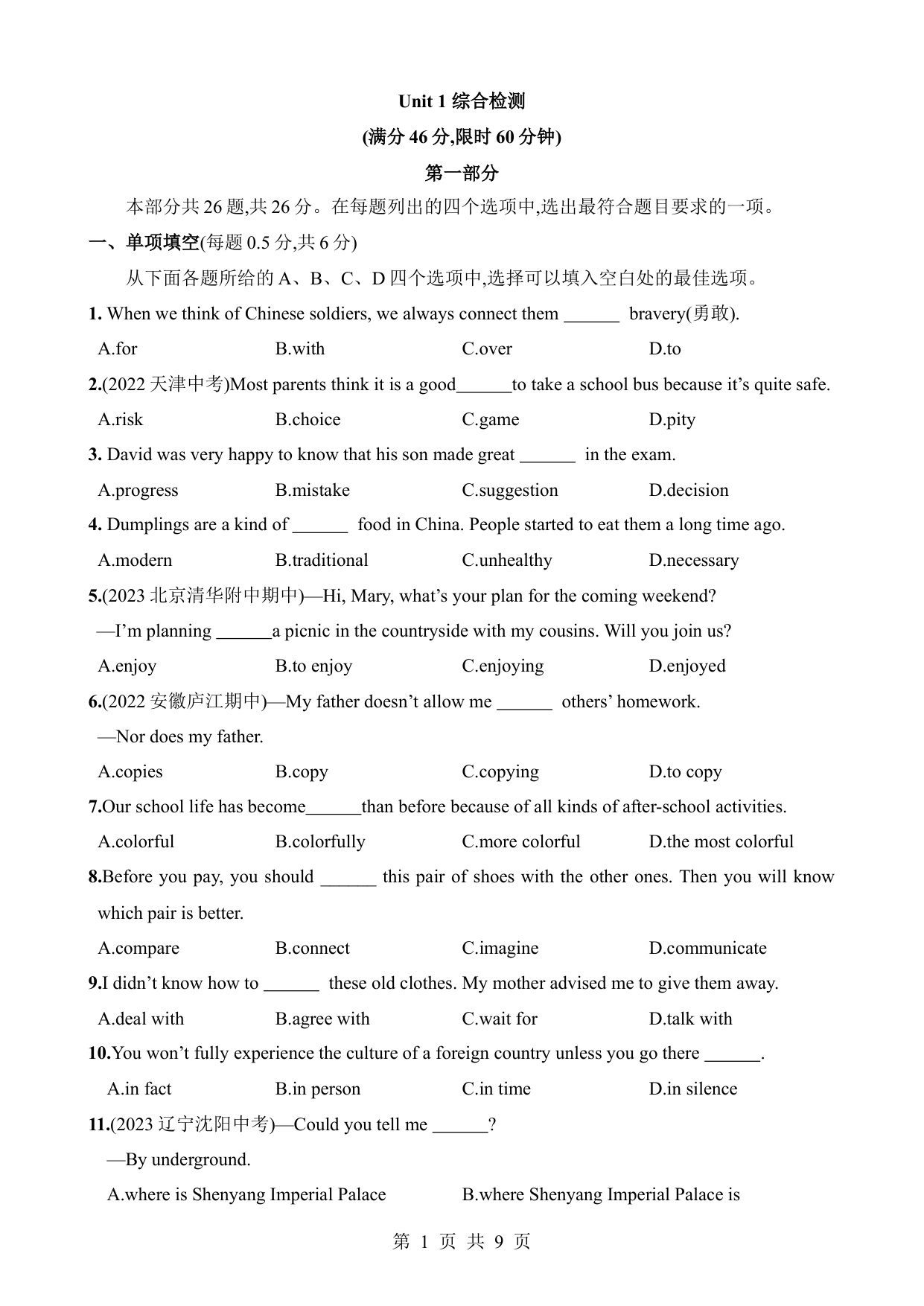 Unit 1 综合检测

(满分 46 分,限时 60 分钟)

第一部分

本部分共 26 题,共 26 分。在每题列出的四个选项中,选出最符合题目要求的一项。

一、单项填空(每题 0.5 分,共 6 分)

从下面各题所给的 A、B、C、D 四个选项中,选择可以填入空白处的最佳选项。

1. When we think of Chinese soldiers, we always connect them ______ bravery(勇敢).

A.for B.with C.over D.to

2.(2022 天津中考)Most parents think it is a good______to take a school bus because it's quite safe.

A.risk B.choice C.game D.pity

3. David was very happy to know that his son made great ______ in the exam.

A.progress B.mistake C.suggestion D.decision

4. Dumplings are a kind of ______ food in China. People started to eat them a long time ago.

A.modern B.traditional C.unhealthy D.necessary

5.(2023 北京清华附中期中)—Hi, Mary, what's your plan for the coming weekend?

—I'm planning ______a picnic in the countryside with my cousins. Will you join us?

A.enjoy B.to enjoy C.enjoying D.enjoyed

6.(2022 安徽庐江期中)—My father doesn't allow me ______ others' homework.

—Nor does my father.

A.copies B.copy C.copying D.to copy

7.Our school life has become______than before because of all kinds of after-school activities.

A.colorful B.colorfully C.more colorful D.the most colorful

8.Before you pay, you should ______ this pair of shoes with the other ones. Then you will know which pair is better.

A.compare B.connect C.imagine D.communicate

9.I didn't know how to ______ these old clothes. My mother advised me to give them away.

A.deal with B.agree with C.wait for D.talk with

10.You won't fully experience the culture of a foreign country unless you go there ______.

A.in fact B.in person C.in time D.in silence

11.(2023 辽宁沈阳中考)—Could you tell me ______?

—By underground.

A.where is Shenyang Imperial Palace B.where Shenyang Imperial Palace is

第 1 页 共 9 页